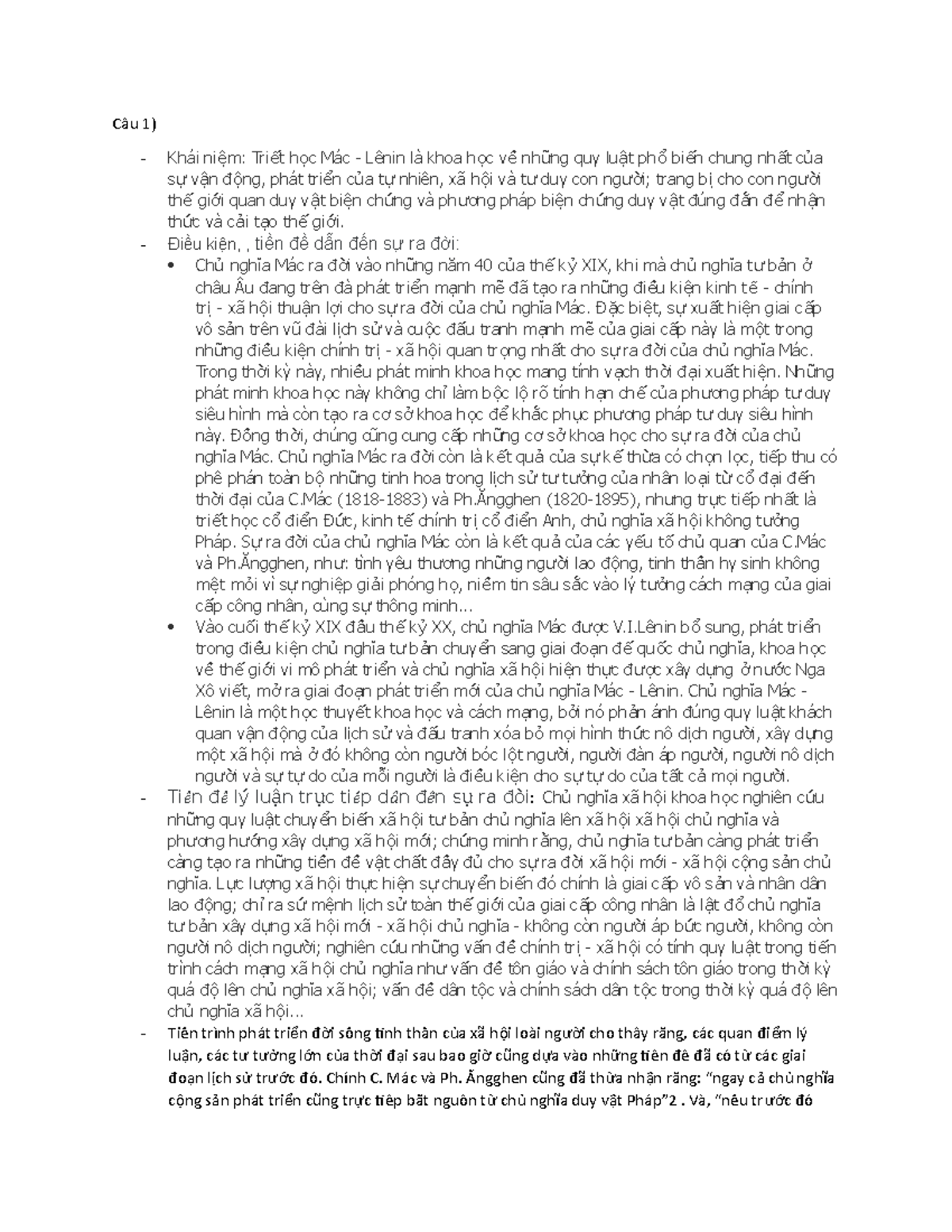 Câu 1)

- Khái niệm: Triết học Mác - Lênin là khoa học về những quy luật phổ biến chung nhất của sự vận động, phát triển của tự nhiên, xã hội và tư duy con người; trang bị cho con người thế giới quan duy vật biện chứng và phương pháp biện chứng duy vật đúng đắn để nhận thức và cải tạo thế giới.
- Điều kiện, , tiền đề dẫn đến sự ra đời:
  • Chủ nghĩa Mác ra đời vào những năm 40 của thế kỷ XIX, khi mà chủ nghĩa tư bản ở châu Âu đang trên đà phát triển mạnh mẽ đã tạo ra những điều kiện kinh tế - chính trị - xã hội thuận lợi cho sự ra đời của chủ nghĩa Mác. Đặc biệt, sự xuất hiện giai cấp vô sản trên vũ đài lịch sử và cuộc đấu tranh mạnh mẽ của giai cấp này là một trong những điều kiện chính trị - xã hội quan trọng nhất cho sự ra đời của chủ nghĩa Mác. Trong thời kỳ này, nhiều phát minh khoa học mang tính vạch thời đại xuất hiện. Những phát minh khoa học này không chỉ làm bộc lộ rõ tính hạn chế của phương pháp tư duy siêu hình mà còn tạo ra cơ sở khoa học để khắc phục phương pháp tư duy siêu hình này. Đồng thời, chúng cũng cung cấp những cơ sở khoa học cho sự ra đời của chủ nghĩa Mác. Chủ nghĩa Mác ra đời còn là kết quả của sự kế thừa có chọn lọc, tiếp thu có phê phán toàn bộ những tinh hoa trong lịch sử tư tưởng của nhân loại từ cổ đại đến thời đại của C.Mác (1818-1883) và Ph.Ăngghen (1820-1895), nhưng trực tiếp nhất là triết học cổ điển Đức, kinh tế chính trị cổ điển Anh, chủ nghĩa xã hội không tưởng Pháp. Sự ra đời của chủ nghĩa Mác còn là kết quả của các yếu tố chủ quan của C.Mác và Ph.Ăngghen, như: tình yêu thương những người lao động, tinh thần hy sinh không mệt mỏi vì sự nghiệp giải phóng họ, niềm tin sâu sắc vào lý tưởng cách mạng của giai cấp công nhân, cùng sự thông minh…
  • Vào cuối thế kỷ XIX đầu thế kỷ XX, chủ nghĩa Mác được V.I.Lênin bổ sung, phát triển trong điều kiện chủ nghĩa tư bản chuyển sang giai đoạn đế quốc chủ nghĩa, khoa học về thế giới vi mô phát triển và chủ nghĩa xã hội hiện thực được xây dựng ở nước Nga Xô viết, mở ra giai đoạn phát triển mới của chủ nghĩa Mác - Lênin. Chủ nghĩa Mác - Lênin là một học thuyết khoa học và cách mạng, bởi nó phản ánh đúng quy luật khách quan vận động của lịch sử và đấu tranh xóa bỏ mọi hình thức nô dịch người, xây dựng một xã hội mà ở đó không còn người bóc lột người, người đàn áp người, người nô dịch người và sự tự do của mỗi người là điều kiện cho sự tự do của tất cả mọi người.
- Tiền đề lý luận trực tiếp dẫn đến sự ra đời: Chủ nghĩa xã hội khoa học nghiên cứu những quy luật chuyển biến xã hội tư bản chủ nghĩa lên xã hội xã hội chủ nghĩa và phương hướng xây dựng xã hội mới; chứng minh rằng, chủ nghĩa tư bản càng phát triển càng tạo ra những tiền đề vật chất đầy đủ cho sự ra đời xã hội mới - xã hội cộng sản chủ nghĩa. Lực lượng xã hội thực hiện sự chuyển biến đó chính là giai cấp vô sản và nhân dân lao động; chỉ ra sứ mệnh lịch sử toàn thế giới của giai cấp công nhân là lật đổ chủ nghĩa tư bản xây dựng xã hội mới - xã hội chủ nghĩa - không còn người áp bức người, không còn người nô dịch người; nghiên cứu những vấn đề chính trị - xã hội có tính quy luật trong tiến trình cách mạng xã hội chủ nghĩa như vấn đề tôn giáo và chính sách tôn giáo trong thời kỳ quá độ lên chủ nghĩa xã hội; vấn đề dân tộc và chính sách dân tộc trong thời kỳ quá độ lên chủ nghĩa xã hội…
- Tiến trình phát triển đời sống tinh thần của xã hội loài người cho thấy rằng, các quan điểm lý luận, các tư tưởng lớn của thời đại sau bao giờ cũng dựa vào những tiền đề đã có từ các giai đoạn lịch sử trước đó. Chính C. Mác và Ph. Ăngghen cũng đã thừa nhận rằng: "ngay cả chủ nghĩa cộng sản phát triển cũng trực tiếp bắt nguồn từ chủ nghĩa duy vật Pháp"2 . Và, "nếu trước đó